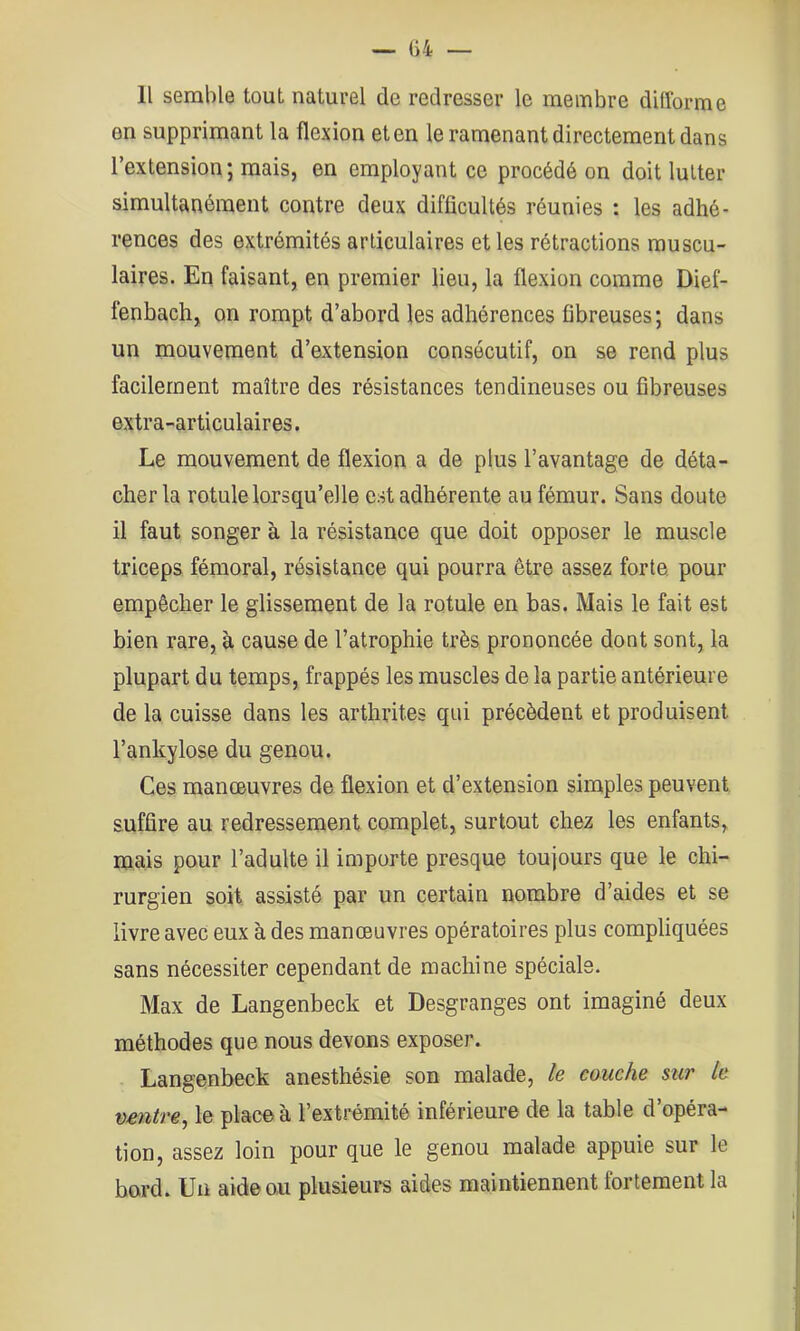 — 64 —

Il semble tout naturel de redresser le membre difforme en supprimant la flexion et en le ramenant directement dans l'extension; mais, en employant ce procédé on doit lutter simultanément contre deux difficultés réunies : les adhérences des extrémités articulaires et les rétractions musculaires. En faisant, en premier lieu, la flexion comme Dieffenbach, on rompt d'abord les adhérences fibreuses; dans un mouvement d'extension consécutif, on se rend plus facilement maître des résistances tendineuses ou fibreuses extra-articulaires.

Le mouvement de flexion a de plus l'avantage de détacher la rotule lorsqu'elle est adhérente au fémur. Sans doute il faut songer à la résistance que doit opposer le muscle triceps fémoral, résistance qui pourra être assez forte pour empêcher le glissement de la rotule en bas. Mais le fait est bien rare, à cause de l'atrophie très prononcée dont sont, la plupart du temps, frappés les muscles de la partie antérieure de la cuisse dans les arthrites qui précèdent et produisent l'ankylose du genou.

Ces manœuvres de flexion et d'extension simples peuvent suffire au redressement complet, surtout chez les enfants, mais pour l'adulte il importe presque toujours que le chirurgien soit assisté par un certain nombre d'aides et se livre avec eux à des manœuvres opératoires plus compliquées sans nécessiter cependant de machine spéciale.

Max de Langenbeck et Desgranges ont imaginé deux méthodes que nous devons exposer.

Langenbeck anesthésie son malade, le couche sur le ventre, le place à l'extrémité inférieure de la table d'opération, assez loin pour que le genou malade appuie sur le bord. Un aide ou plusieurs aides maintiennent fortement la